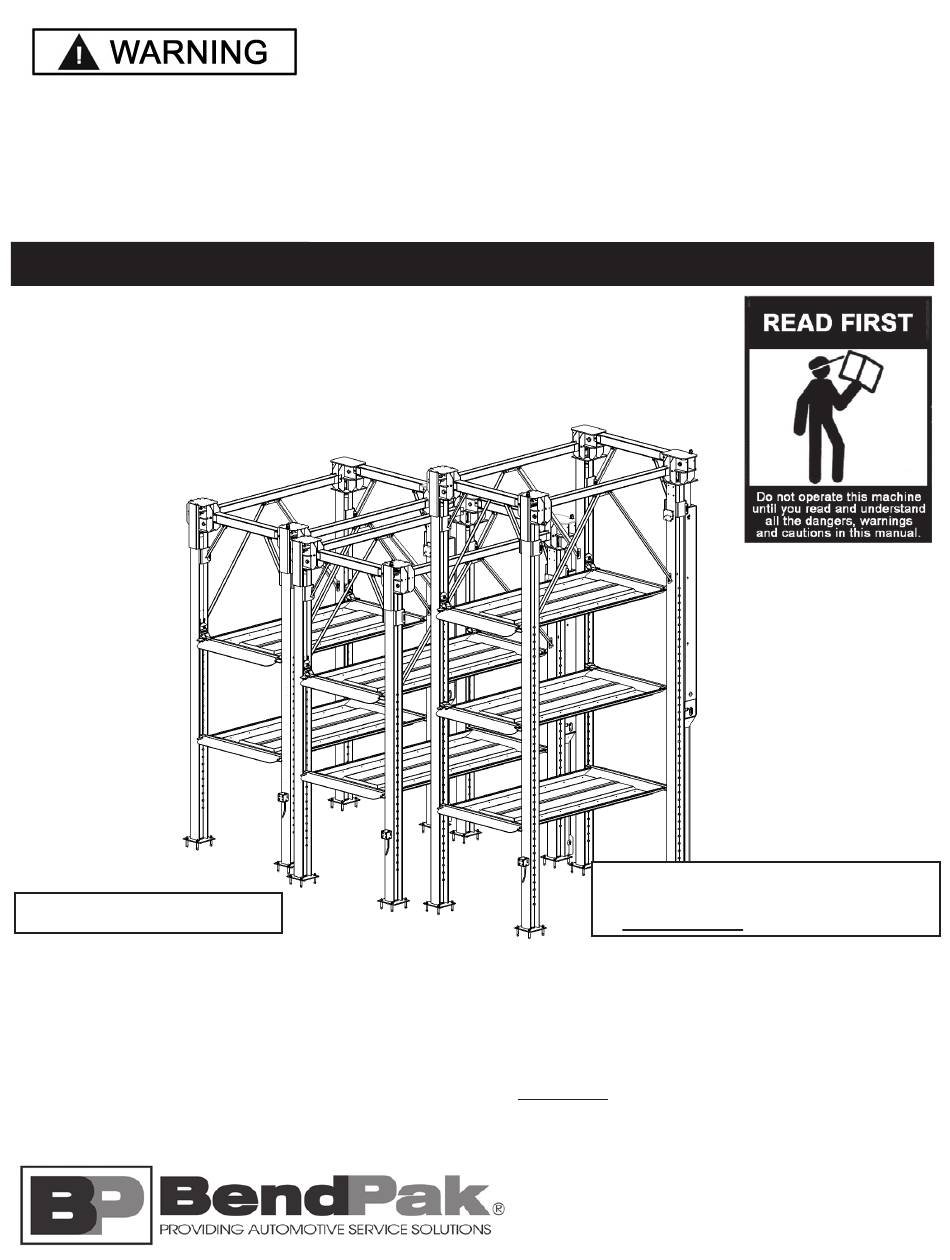 WARNING

READ FIRST

Do not operate this machine until you read and understand all the dangers, warnings and cautions in this manual.

BP BendPak®
PROVIDING AUTOMOTIVE SERVICE SOLUTIONS